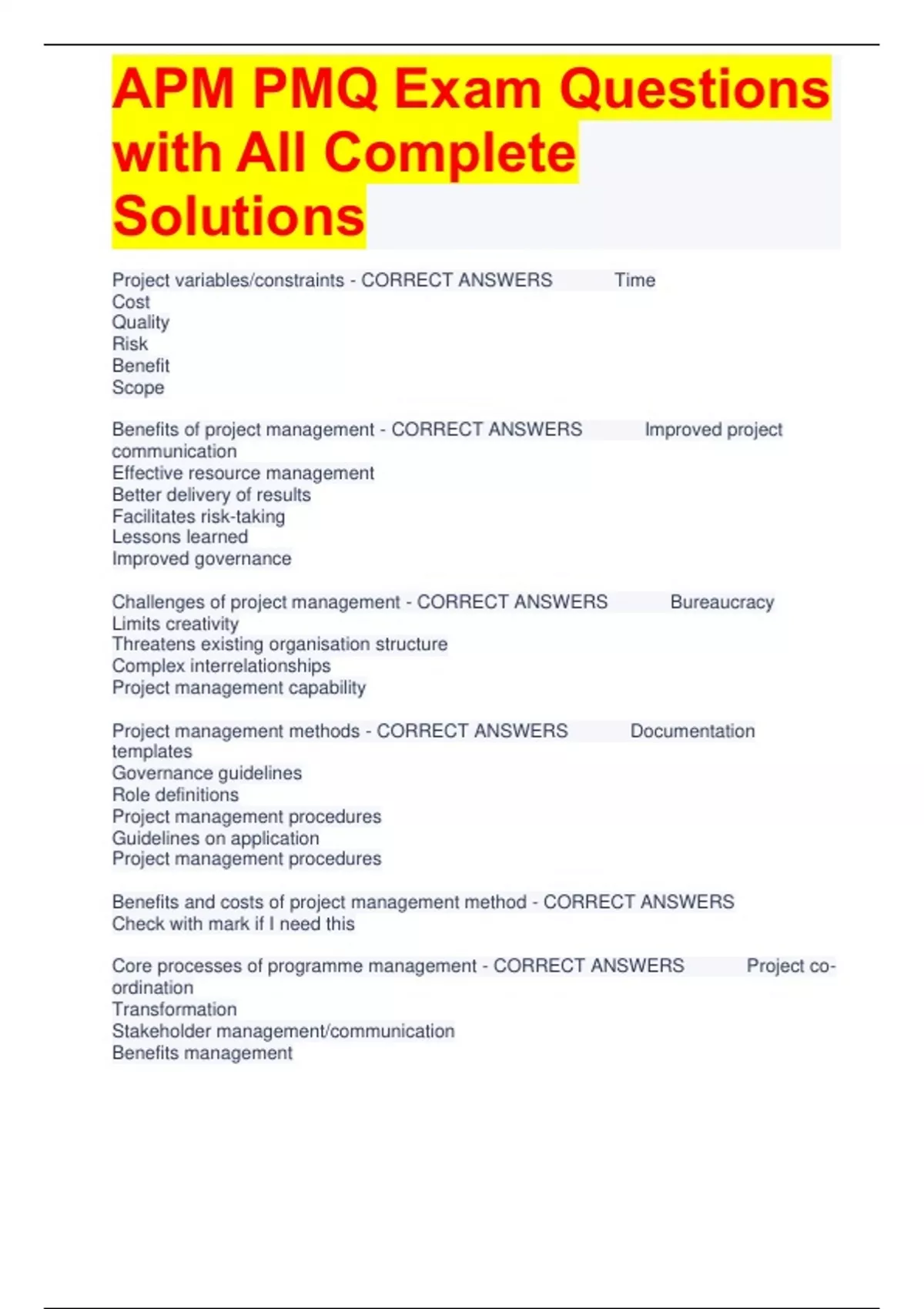 APM PMQ Exam Questions with All Complete Solutions

Project variables/constraints - CORRECT ANSWERS Time
Cost
Quality
Risk
Benefit
Scope

Benefits of project management - CORRECT ANSWERS Improved project communication
Effective resource management
Better delivery of results
Facilitates risk-taking
Lessons learned
Improved governance

Challenges of project management - CORRECT ANSWERS Bureaucracy
Limits creativity
Threatens existing organisation structure
Complex interrelationships
Project management capability

Project management methods - CORRECT ANSWERS Documentation templates
Governance guidelines
Role definitions
Project management procedures
Guidelines on application
Project management procedures

Benefits and costs of project management method - CORRECT ANSWERS
Check with mark if I need this

Core processes of programme management - CORRECT ANSWERS Project co-ordination
Transformation
Stakeholder management/communication
Benefits management